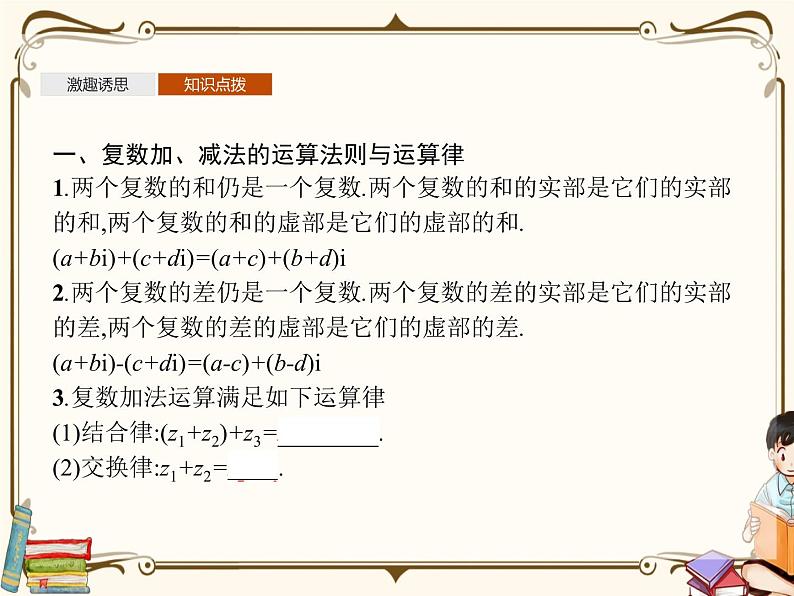 激趣诱思　知识点拨

一、复数加、减法的运算法则与运算律

1.两个复数的和仍是一个复数.两个复数的和的实部是它们的实部的和,两个复数的和的虚部是它们的虚部的和.

$(a+bi)+(c+di)=(a+c)+(b+d)i$

2.两个复数的差仍是一个复数.两个复数的差的实部是它们的实部的差,两个复数的差的虚部是它们的虚部的差.

$(a+bi)-(c+di)=(a-c)+(b-d)i$

3.复数加法运算满足如下运算律

(1)结合律:$(z_1+z_2)+z_3=$________.

(2)交换律:$z_1+z_2=$____.